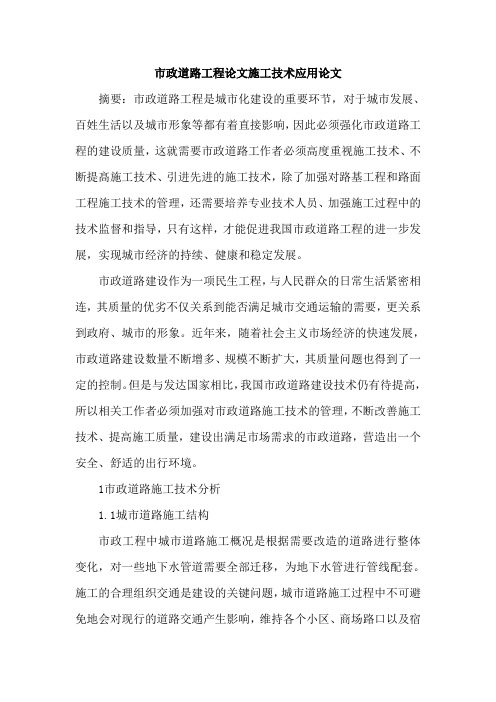 市政道路工程论文施工技术应用论文

摘要：市政道路工程是城市化建设的重要环节，对于城市发展、百姓生活以及城市形象等都有着直接影响，因此必须强化市政道路工程的建设质量，这就需要市政道路工作者必须高度重视施工技术、不断提高施工技术、引进先进的施工技术，除了加强对路基工程和路面工程施工技术的管理，还需要培养专业技术人员、加强施工过程中的技术监督和指导，只有这样，才能促进我国市政道路工程的进一步发展，实现城市经济的持续、健康和稳定发展。

市政道路建设作为一项民生工程，与人民群众的日常生活紧密相连，其质量的优劣不仅关系到能否满足城市交通运输的需要，更关系到政府、城市的形象。近年来，随着社会主义市场经济的快速发展，市政道路建设数量不断增多、规模不断扩大，其质量问题也得到了一定的控制。但是与发达国家相比，我国市政道路建设技术仍有待提高，所以相关工作者必须加强对市政道路施工技术的管理，不断改善施工技术、提高施工质量，建设出满足市场需求的市政道路，营造出一个安全、舒适的出行环境。

1市政道路施工技术分析

1.1城市道路施工结构

市政工程中城市道路施工概况是根据需要改造的道路进行整体变化，对一些地下水管道需要全部迁移，为地下水管进行管线配套。施工的合理组织交通是建设的关键问题，城市道路施工过程中不可避免地会对现行的道路交通产生影响，维持各个小区、商场路口以及宿